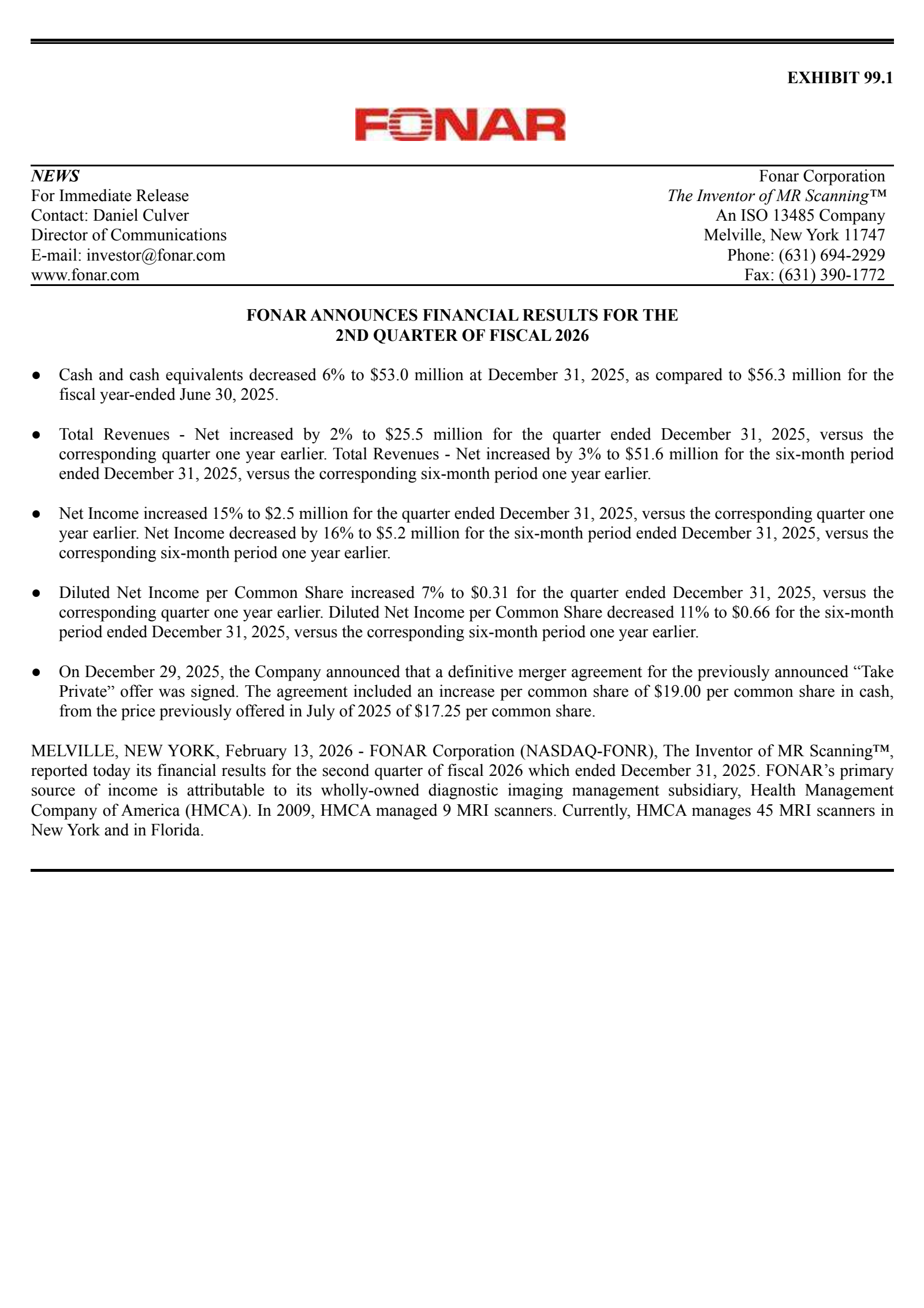 EXHIBIT 99.1

FONAR

NEWS
For Immediate Release
Contact: Daniel Culver
Director of Communications
E-mail: investor@fonar.com
www.fonar.com

Fonar Corporation
The Inventor of MR Scanning™
An ISO 13485 Company
Melville, New York 11747
Phone: (631) 694-2929
Fax: (631) 390-1772

FONAR ANNOUNCES FINANCIAL RESULTS FOR THE
2ND QUARTER OF FISCAL 2026

● Cash and cash equivalents decreased 6% to \$53.0 million at December 31, 2025, as compared to \$56.3 million for the fiscal year-ended June 30, 2025.

● Total Revenues - Net increased by 2% to \$25.5 million for the quarter ended December 31, 2025, versus the corresponding quarter one year earlier. Total Revenues - Net increased by 3% to \$51.6 million for the six-month period ended December 31, 2025, versus the corresponding six-month period one year earlier.

● Net Income increased 15% to \$2.5 million for the quarter ended December 31, 2025, versus the corresponding quarter one year earlier. Net Income decreased by 16% to \$5.2 million for the six-month period ended December 31, 2025, versus the corresponding six-month period one year earlier.

● Diluted Net Income per Common Share increased 7% to \$0.31 for the quarter ended December 31, 2025, versus the corresponding quarter one year earlier. Diluted Net Income per Common Share decreased 11% to \$0.66 for the six-month period ended December 31, 2025, versus the corresponding six-month period one year earlier.

● On December 29, 2025, the Company announced that a definitive merger agreement for the previously announced “Take Private” offer was signed. The agreement included an increase per common share of \$19.00 per common share in cash, from the price previously offered in July of 2025 of \$17.25 per common share.

MELVILLE, NEW YORK, February 13, 2026 - FONAR Corporation (NASDAQ-FONR), The Inventor of MR Scanning™, reported today its financial results for the second quarter of fiscal 2026 which ended December 31, 2025. FONAR’s primary source of income is attributable to its wholly-owned diagnostic imaging management subsidiary, Health Management Company of America (HMCA). In 2009, HMCA managed 9 MRI scanners. Currently, HMCA manages 45 MRI scanners in New York and in Florida.